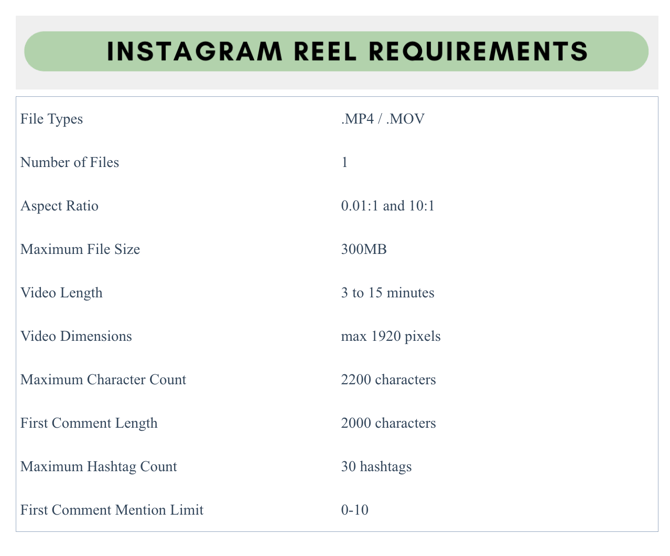 INSTAGRAM REEL REQUIREMENTS

| | |
|---|---|
| File Types | .MP4 / .MOV |
| Number of Files | 1 |
| Aspect Ratio | 0.01:1 and 10:1 |
| Maximum File Size | 300MB |
| Video Length | 3 to 15 minutes |
| Video Dimensions | max 1920 pixels |
| Maximum Character Count | 2200 characters |
| First Comment Length | 2000 characters |
| Maximum Hashtag Count | 30 hashtags |
| First Comment Mention Limit | 0-10 |